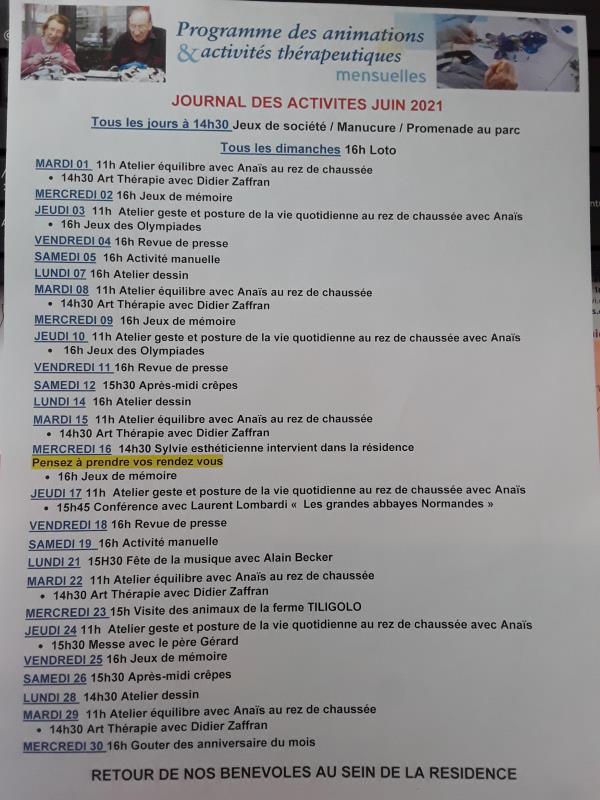 Programme des animations
& activités thérapeutiques
mensuelles

JOURNAL DES ACTIVITES JUIN 2021

Tous les jours à 14h30 Jeux de société / Manucure / Promenade au parc

Tous les dimanches 16h Loto

MARDI 01 11h Atelier équilibre avec Anaïs au rez de chaussée
• 14h30 Art Thérapie avec Didier Zaffran
MERCREDI 02 16h Jeux de mémoire
JEUDI 03 11h Atelier geste et posture de la vie quotidienne au rez de chaussée avec Anaïs
• 16h Jeux des Olympiades
VENDREDI 04 16h Revue de presse
SAMEDI 05 16h Activité manuelle
LUNDI 07 16h Atelier dessin
MARDI 08 11h Atelier équilibre avec Anaïs au rez de chaussée
• 14h30 Art Thérapie avec Didier Zaffran
MERCREDI 09 16h Jeux de mémoire
JEUDI 10 11h Atelier geste et posture de la vie quotidienne au rez de chaussée avec Anaïs
• 16h Jeux des Olympiades
VENDREDI 11 16h Revue de presse
SAMEDI 12 15h30 Après-midi crêpes
LUNDI 14 16h Atelier dessin
MARDI 15 11h Atelier équilibre avec Anaïs au rez de chaussée
• 14h30 Art Thérapie avec Didier Zaffran
MERCREDI 16 14h30 Sylvie esthéticienne intervient dans la résidence
Pensez à prendre vos rendez vous
• 16h Jeux de mémoire
JEUDI 17 11h Atelier geste et posture de la vie quotidienne au rez de chaussée avec Anaïs
• 15h45 Conférence avec Laurent Lombardi « Les grandes abbayes Normandes »
VENDREDI 18 16h Revue de presse
SAMEDI 19 16h Activité manuelle
LUNDI 21 15H30 Fête de la musique avec Alain Becker
MARDI 22 11h Atelier équilibre avec Anaïs au rez de chaussée
• 14h30 Art Thérapie avec Didier Zaffran
MERCREDI 23 15h Visite des animaux de la ferme TILIGOLO
JEUDI 24 11h Atelier geste et posture de la vie quotidienne au rez de chaussée avec Anaïs
• 15h30 Messe avec le père Gérard
VENDREDI 25 16h Jeux de mémoire
SAMEDI 26 15h30 Après-midi crêpes
LUNDI 28 14h30 Atelier dessin
MARDI 29 11h Atelier équilibre avec Anaïs au rez de chaussée
• 14h30 Art Thérapie avec Didier Zaffran
MERCREDI 30 16h Gouter des anniversaire du mois

RETOUR DE NOS BENEVOLES AU SEIN DE LA RESIDENCE